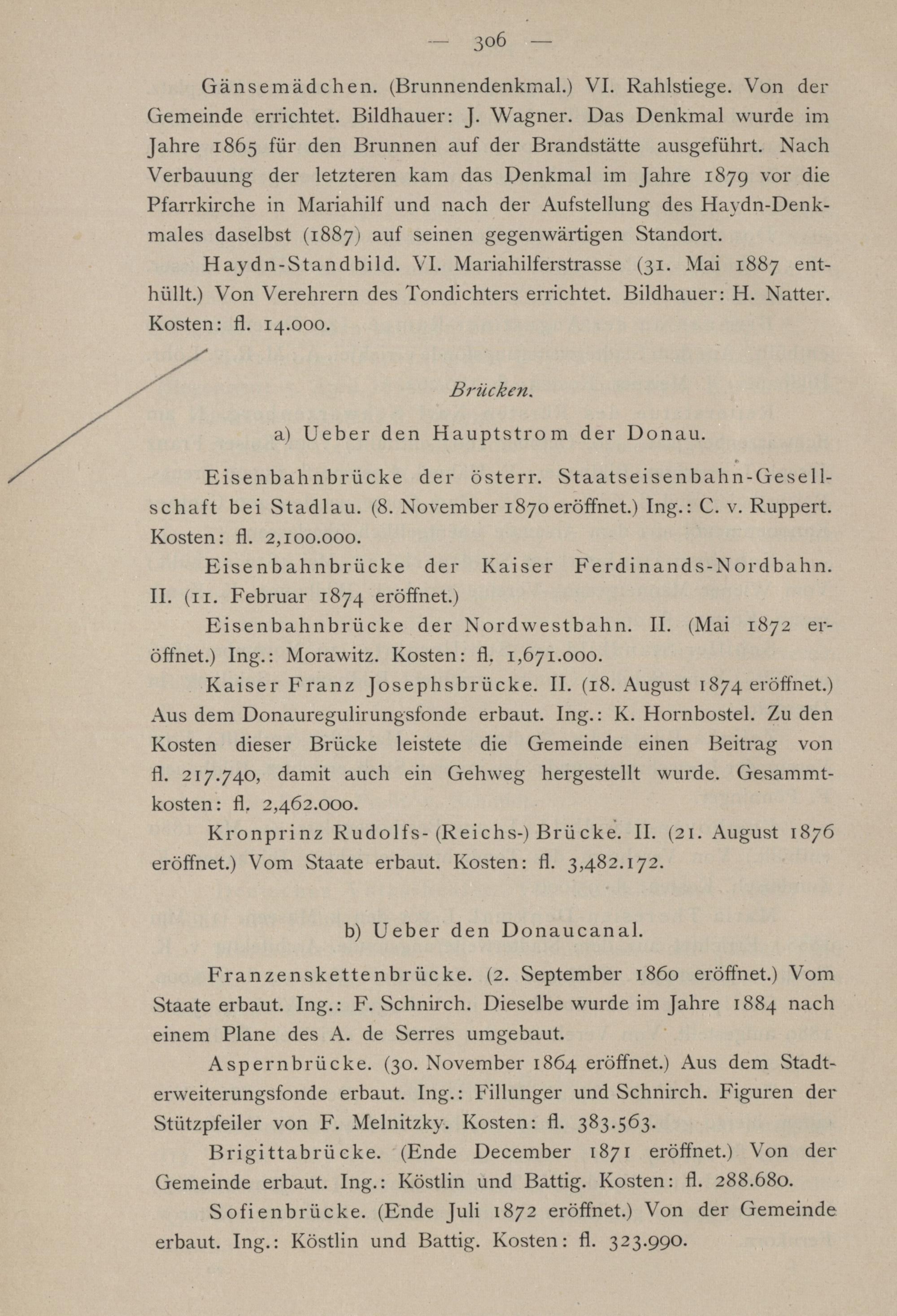 — 306 —

Gänsemädchen. (Brunnendenkmal.) VI. Rahlstiege. Von der Gemeinde errichtet. Bildhauer: J. Wagner. Das Denkmal wurde im Jahre 1865 für den Brunnen auf der Brandstätte ausgeführt. Nach Verbauung der letzteren kam das Denkmal im Jahre 1879 vor die Pfarrkirche in Mariahilf und nach der Aufstellung des Haydn-Denkmales daselbst (1887) auf seinen gegenwärtigen Standort.

Haydn-Standbild. VI. Mariahilferstrasse (31. Mai 1887 enthüllt.) Von Verehrern des Tondichters errichtet. Bildhauer: H. Natter. Kosten: fl. 14.000.

Brücken.

a) Ueber den Hauptstrom der Donau.

Eisenbahnbrücke der österr. Staatseisenbahn-Gesellschaft bei Stadlau. (8. November 1870 eröffnet.) Ing.: C. v. Ruppert. Kosten: fl. 2,100.000.

Eisenbahnbrücke der Kaiser Ferdinands-Nordbahn. II. (11. Februar 1874 eröffnet.)

Eisenbahnbrücke der Nordwestbahn. II. (Mai 1872 eröffnet.) Ing.: Morawitz. Kosten: fl. 1,671.000.

Kaiser Franz Josephsbrücke. II. (18. August 1874 eröffnet.) Aus dem Donauregulirungsfonde erbaut. Ing.: K. Hornbostel. Zu den Kosten dieser Brücke leistete die Gemeinde einen Beitrag von fl. 217.740, damit auch ein Gehweg hergestellt wurde. Gesammtkosten: fl. 2,462.000.

Kronprinz Rudolfs- (Reichs-) Brücke. II. (21. August 1876 eröffnet.) Vom Staate erbaut. Kosten: fl. 3,482.172.

b) Ueber den Donaucanal.

Franzenskettenbrücke. (2. September 1860 eröffnet.) Vom Staate erbaut. Ing.: F. Schnirch. Dieselbe wurde im Jahre 1884 nach einem Plane des A. de Serres umgebaut.

Aspernbrücke. (30. November 1864 eröffnet.) Aus dem Stadterweiterungsfonde erbaut. Ing.: Fillunger und Schnirch. Figuren der Stützpfeiler von F. Melnitzky. Kosten: fl. 383.563.

Brigittabrücke. (Ende December 1871 eröffnet.) Von der Gemeinde erbaut. Ing.: Köstlin und Battig. Kosten: fl. 288.680.

Sofienbrücke. (Ende Juli 1872 eröffnet.) Von der Gemeinde erbaut. Ing.: Köstlin und Battig. Kosten: fl. 323.990.